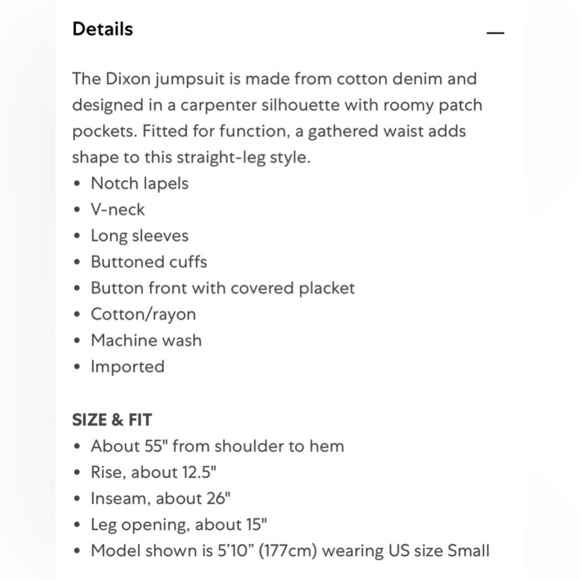 Details —

The Dixon jumpsuit is made from cotton denim and designed in a carpenter silhouette with roomy patch pockets. Fitted for function, a gathered waist adds shape to this straight-leg style.
• Notch lapels
• V-neck
• Long sleeves
• Buttoned cuffs
• Button front with covered placket
• Cotton/rayon
• Machine wash
• Imported

SIZE & FIT
• About 55" from shoulder to hem
• Rise, about 12.5"
• Inseam, about 26"
• Leg opening, about 15"
• Model shown is 5'10" (177cm) wearing US size Small